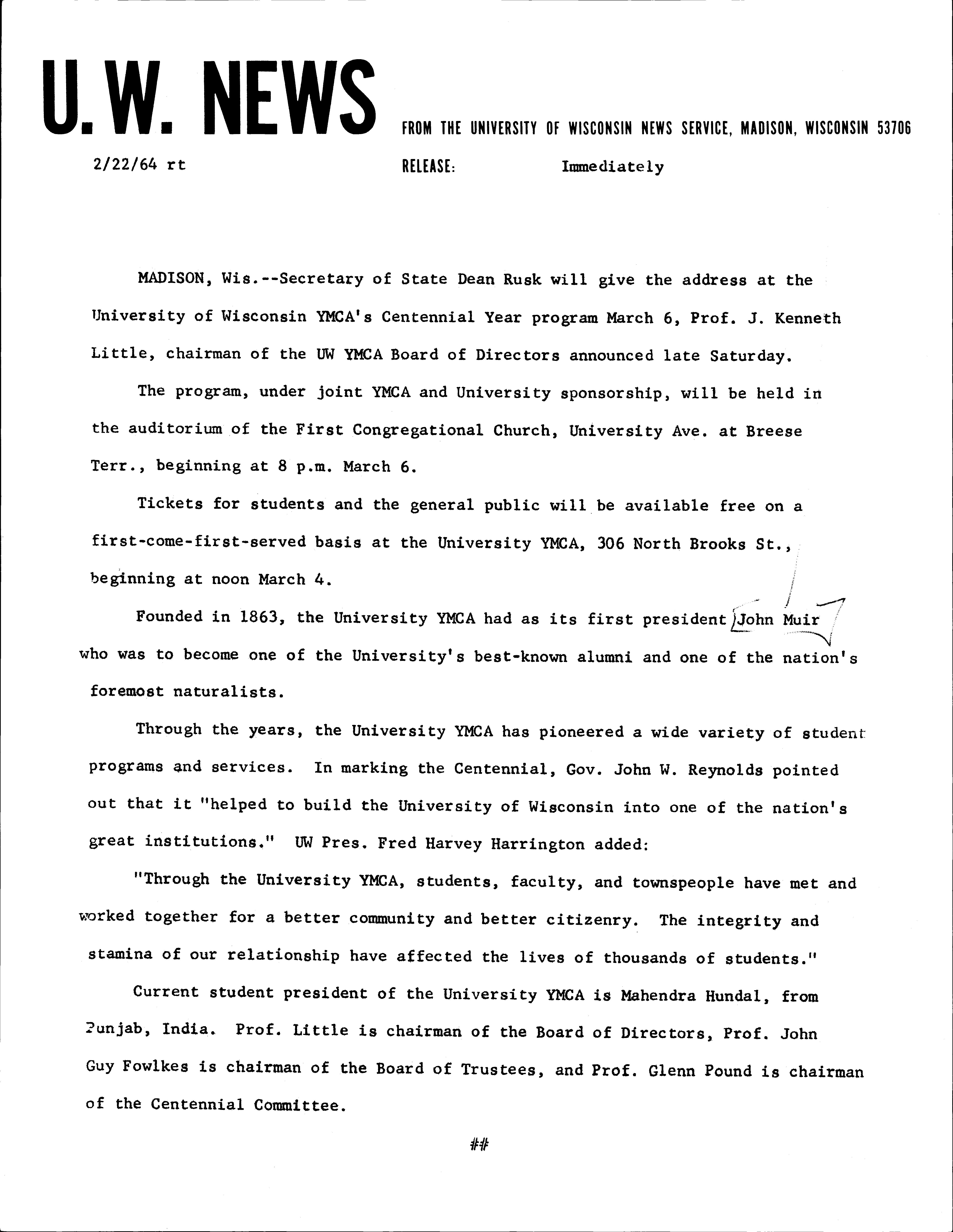 U.W. NEWS

FROM THE UNIVERSITY OF WISCONSIN NEWS SERVICE, MADISON, WISCONSIN 53706

2/22/64 rt

RELEASE: Immediately

MADISON, Wis.--Secretary of State Dean Rusk will give the address at the University of Wisconsin YMCA's Centennial Year program March 6, Prof. J. Kenneth Little, chairman of the UW YMCA Board of Directors announced late Saturday.

The program, under joint YMCA and University sponsorship, will be held in the auditorium of the First Congregational Church, University Ave. at Breese Terr., beginning at 8 p.m. March 6.

Tickets for students and the general public will be available free on a first-come-first-served basis at the University YMCA, 306 North Brooks St., beginning at noon March 4.

Founded in 1863, the University YMCA had as its first president John Muir who was to become one of the University's best-known alumni and one of the nation's foremost naturalists.

Through the years, the University YMCA has pioneered a wide variety of student programs and services. In marking the Centennial, Gov. John W. Reynolds pointed out that it "helped to build the University of Wisconsin into one of the nation's great institutions." UW Pres. Fred Harvey Harrington added:

"Through the University YMCA, students, faculty, and townspeople have met and worked together for a better community and better citizenry. The integrity and stamina of our relationship have affected the lives of thousands of students."

Current student president of the University YMCA is Mahendra Hundal, from Punjab, India. Prof. Little is chairman of the Board of Directors, Prof. John Guy Fowlkes is chairman of the Board of Trustees, and Prof. Glenn Pound is chairman of the Centennial Committee.

##